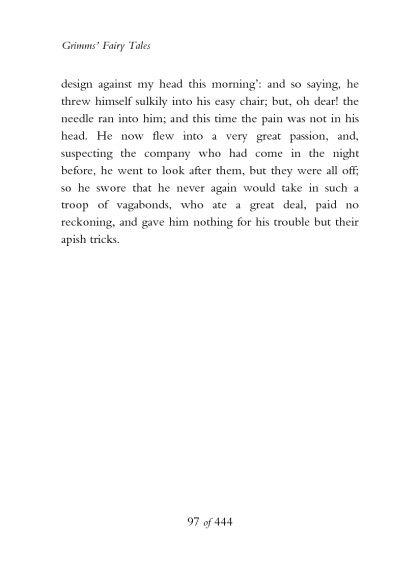 Grimms' Fairy Tales

design against my head this morning': and so saying, he threw himself sulkily into his easy chair; but, oh dear! the needle ran into him; and this time the pain was not in his head. He now flew into a very great passion, and, suspecting the company who had come in the night before, he went to look after them, but they were all off; so he swore that he never again would take in such a troop of vagabonds, who ate a great deal, paid no reckoning, and gave him nothing for his trouble but their apish tricks.

97 of 444